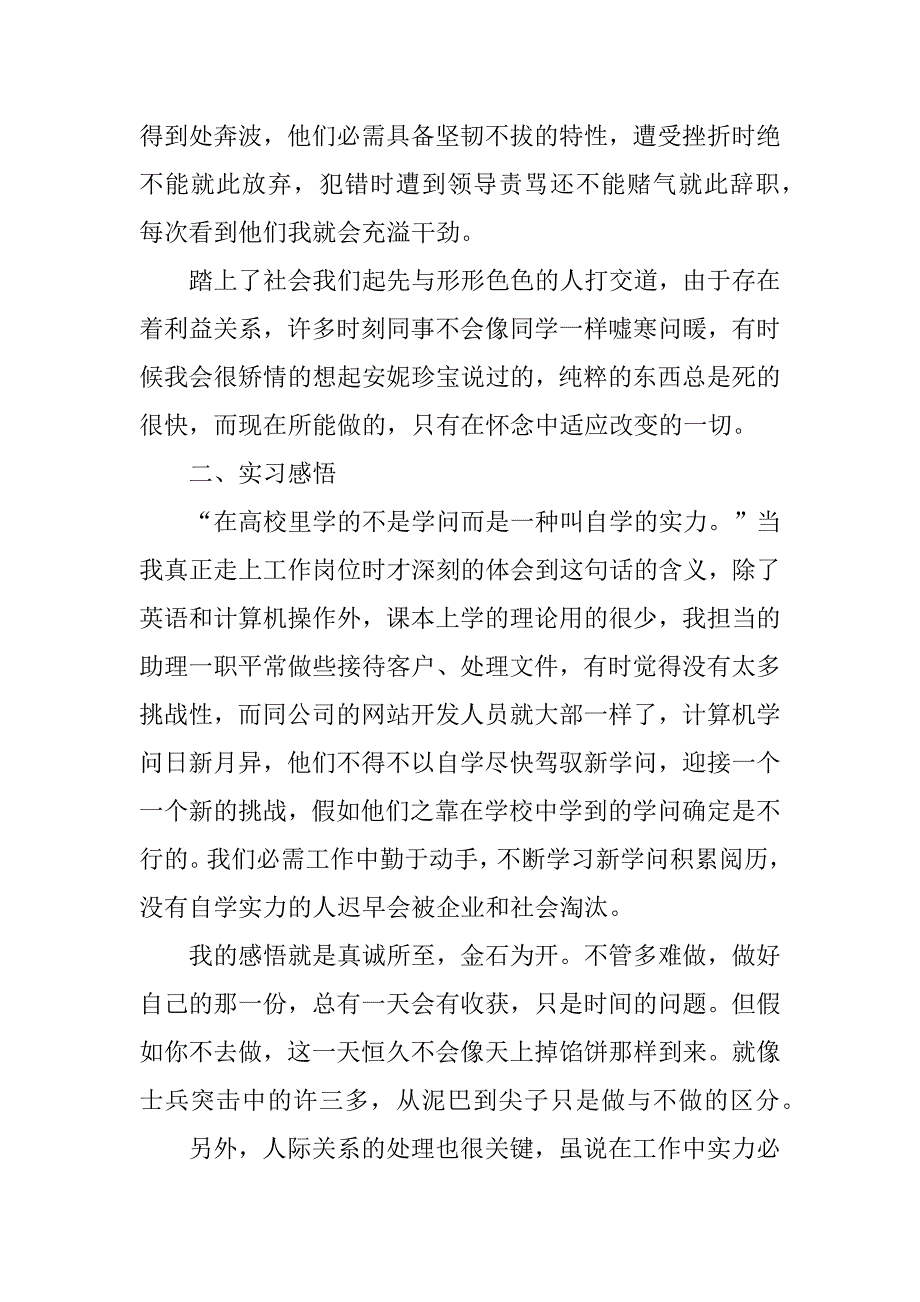 得到处奔波，他们必需具备坚韧不拔的特性，遭受挫折时绝不能就此放弃，犯错时遭到领导责骂还不能赌气就此辞职，每次看到他们我就会充溢干劲。

踏上了社会我们起先与形形色色的人打交道，由于存在着利益关系，许多时刻同事不会像同学一样嘘寒问暖，有时候我会很矫情的想起安妮珍宝说过的，纯粹的东西总是死的很快，而现在所能做的，只有在怀念中适应改变的一切。

二、实习感悟

“在高校里学的不是学问而是一种叫自学的实力。”当我真正走上工作岗位时才深刻的体会到这句话的含义，除了英语和计算机操作外，课本上学的理论用的很少，我担当的助理一职平常做些接待客户、处理文件，有时觉得没有太多挑战性，而同公司的网站开发人员就大部一样了，计算机学问日新月异，他们不得不以自学尽快驾驭新学问，迎接一个一个新的挑战，假如他们之靠在学校中学到的学问确定是不行的。我们必需工作中勤于动手，不断学习新学问积累阅历，没有自学实力的人迟早会被企业和社会淘汰。

我的感悟就是真诚所至，金石为开。不管多难做，做好自己的那一份，总有一天会有收获，只是时间的问题。但假如你不去做，这一天恒久不会像天上掉馅饼那样到来。就像士兵突击中的许三多，从泥巴到尖子只是做与不做的区分。

另外，人际关系的处理也很关键，虽说在工作中实力必